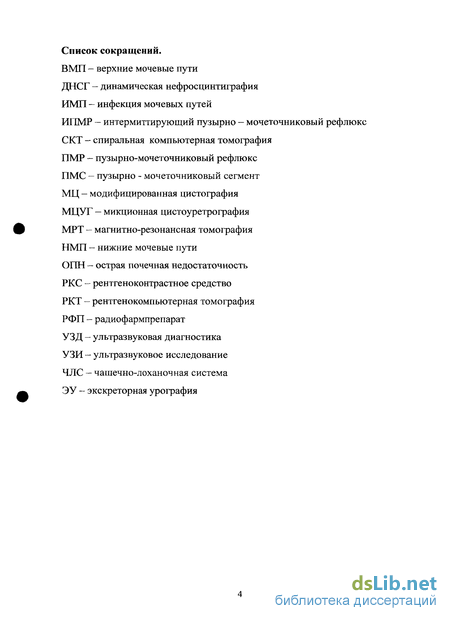 Список сокращений.

ВМП – верхние мочевые пути

ДНСГ – динамическая нефросцинтиграфия

ИМП – инфекция мочевых путей

ИПМР – интермиттирующий пузырно – мочеточниковый рефлюкс

СКТ – спиральная компьютерная томография

ПМР – пузырно-мочеточниковый рефлюкс

ПМС – пузырно - мочеточниковый сегмент

МЦ – модифицированная цистография

МЦУГ – микционная цистоуретрография

МРТ – магнитно-резонансная томография

НМП – нижние мочевые пути

ОПН – острая почечная недостаточность

РКС – рентгеноконтрастное средство

РКТ – рентгенокомпьютерная томография

РФП – радиофармпрепарат

УЗД – ультразвуковая диагностика

УЗИ – ультразвуковое исследование

ЧЛС – чашечно-лоханочная система

ЭУ – экскреторная урография

4

dsLib.net
библиотека диссертаций